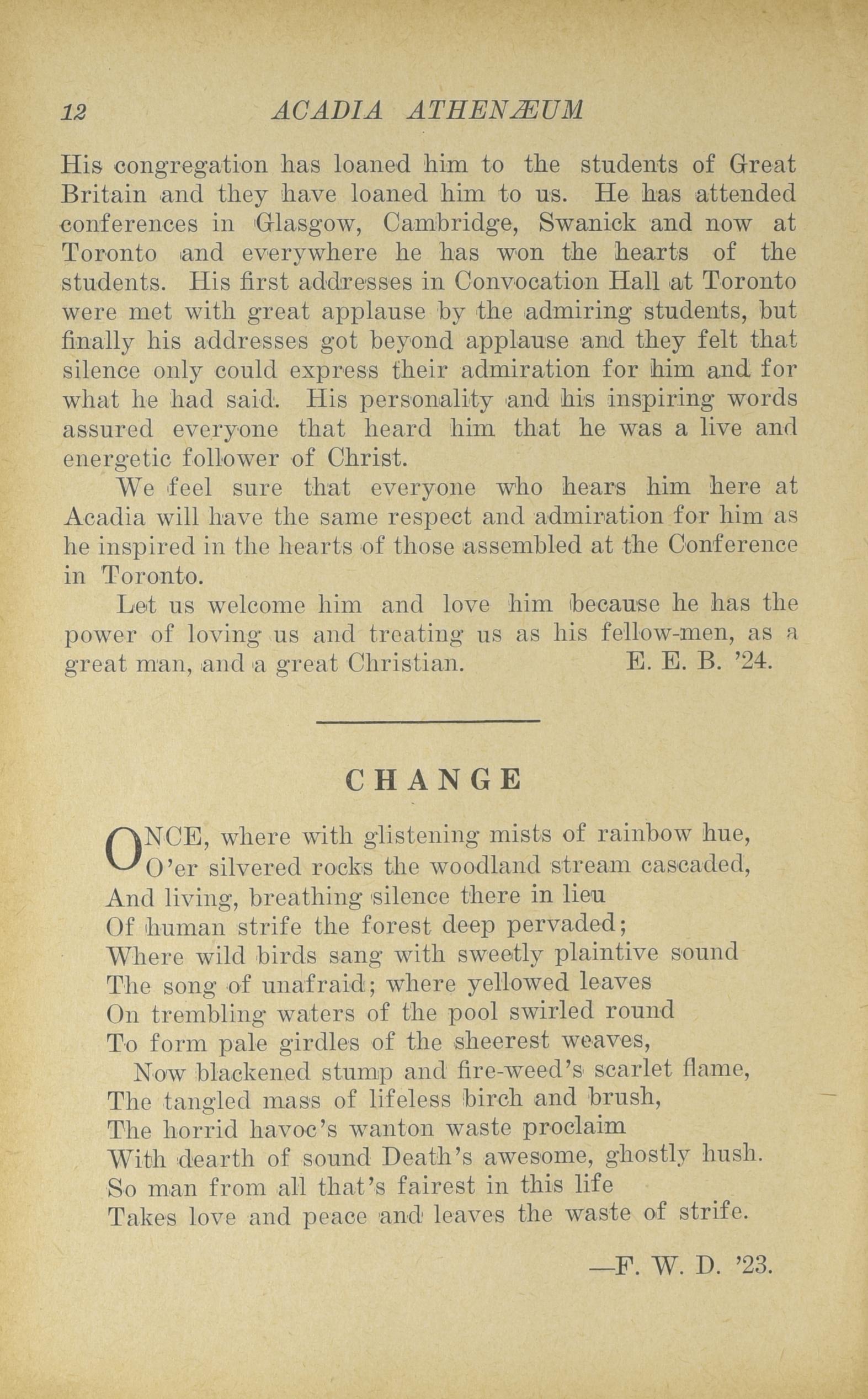 12 ACADIA ATHENÆUM

His congregation has loaned him to the students of Great Britain and they have loaned him to us. He has attended conferences in Glasgow, Cambridge, Swanick and now at Toronto and everywhere he has won the hearts of the students. His first addresses in Convocation Hall at Toronto were met with great applause by the admiring students, but finally his addresses got beyond applause and they felt that silence only could express their admiration for him and for what he had said. His personality and his inspiring words assured everyone that heard him that he was a live and energetic follower of Christ.

We feel sure that everyone who hears him here at Acadia will have the same respect and admiration for him as he inspired in the hearts of those assembled at the Conference in Toronto.

Let us welcome him and love him because he has the power of loving us and treating us as his fellow-men, as a great man, and a great Christian. E. E. B. '24.

CHANGE

ONCE, where with glistening mists of rainbow hue,
O'er silvered rocks the woodland stream cascaded,
And living, breathing silence there in lieu
Of human strife the forest deep pervaded;
Where wild birds sang with sweetly plaintive sound
The song of unafraid; where yellowed leaves
On trembling waters of the pool swirled round
To form pale girdles of the sheerest weaves,
Now blackened stump and fire-weed's scarlet flame,
The tangled mass of lifeless birch and brush,
The horrid havoc's wanton waste proclaim
With dearth of sound Death's awesome, ghostly hush.
So man from all that's fairest in this life
Takes love and peace and leaves the waste of strife.

—F. W. D. '23.